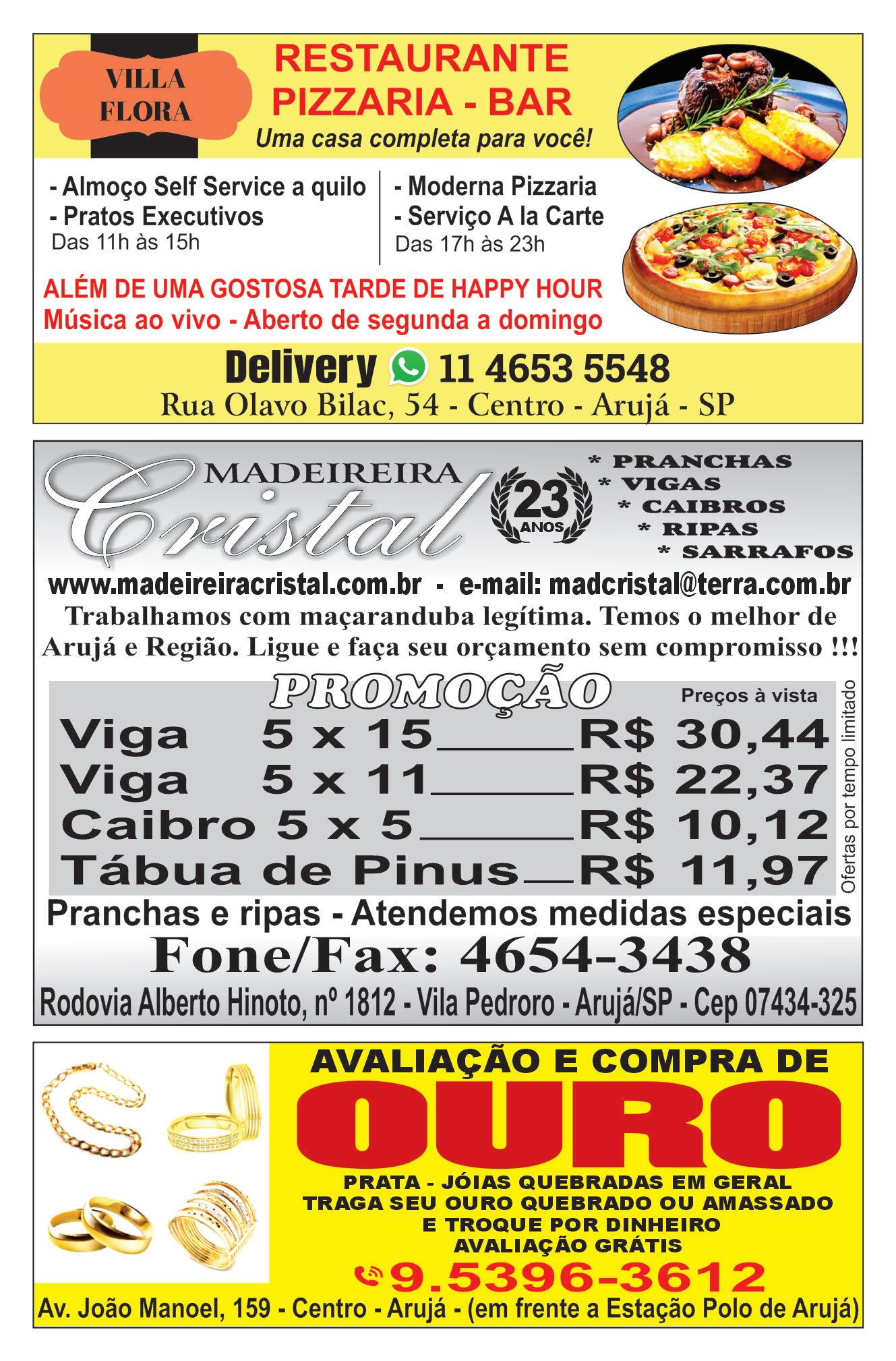 VILLA FLORA

RESTAURANTE PIZZARIA - BAR
Uma casa completa para você!

- Almoço Self Service a quilo
- Pratos Executivos
Das 11h às 15h

- Moderna Pizzaria
- Serviço A la Carte
Das 17h às 23h

ALÉM DE UMA GOSTOSA TARDE DE HAPPY HOUR
Música ao vivo - Aberto de segunda a domingo

Delivery 11 4653 5548
Rua Olavo Bilac, 54 - Centro - Arujá - SP

MADEIREIRA Cristal 23 ANOS

* PRANCHAS
* VIGAS
* CAIBROS
* RIPAS
* SARRAFOS

www.madeireiracristal.com.br - e-mail: madcristal@terra.com.br
Trabalhamos com maçaranduba legítima. Temos o melhor de Arujá e Região. Ligue e faça seu orçamento sem compromisso !!!

PROMOÇÃO
Preços à vista

Viga 5 x 15_____R$ 30,44
Viga 5 x 11_____R$ 22,37
Caibro 5 x 5_____R$ 10,12
Tábua de Pinus__R$ 11,97

Ofertas por tempo limitado

Pranchas e ripas - Atendemos medidas especiais
Fone/Fax: 4654-3438
Rodovia Alberto Hinoto, nº 1812 - Vila Pedroro - Arujá/SP - Cep 07434-325

AVALIAÇÃO E COMPRA DE
OURO
PRATA - JÓIAS QUEBRADAS EM GERAL
TRAGA SEU OURO QUEBRADO OU AMASSADO
E TROQUE POR DINHEIRO
AVALIAÇÃO GRÁTIS
9.5396-3612
Av. João Manoel, 159 - Centro - Arujá - (em frente a Estação Polo de Arujá)